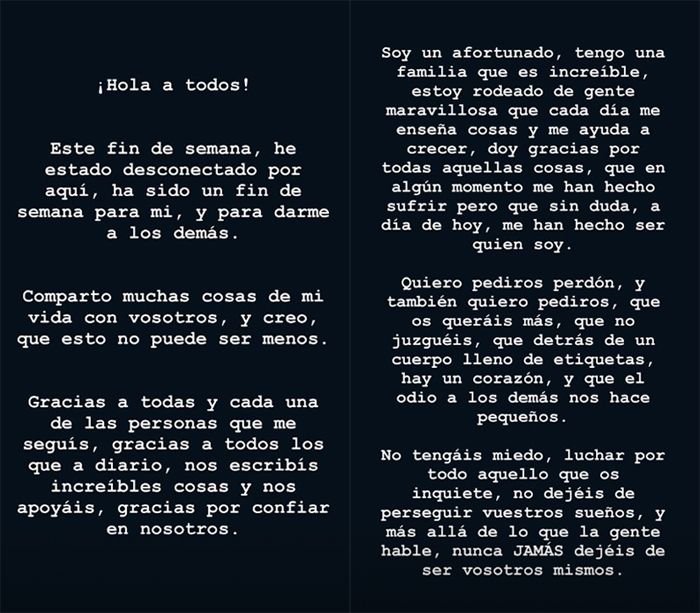 ¡Hola a todos!

Este fin de semana, he estado desconectado por aquí, ha sido un fin de semana para mi, y para darme a los demás.

Comparto muchas cosas de mi vida con vosotros, y creo, que esto no puede ser menos.

Gracias a todas y cada una de las personas que me seguís, gracias a todos los que a diario, nos escribís increíbles cosas y nos apoyáis, gracias por confiar en nosotros.

Soy un afortunado, tengo una familia que es increíble, estoy rodeado de gente maravillosa que cada día me enseña cosas y me ayuda a crecer, doy gracias por todas aquellas cosas, que en algún momento me han hecho sufrir pero que sin duda, a día de hoy, me han hecho ser quien soy.

Quiero pediros perdón, y también quiero pediros, que os queráis más, que no juzguéis, que detrás de un cuerpo lleno de etiquetas, hay un corazón, y que el odio a los demás nos hace pequeños.

No tengáis miedo, luchar por todo aquello que os inquiete, no dejéis de perseguir vuestros sueños, y más allá de lo que la gente hable, nunca JAMÁS dejéis de ser vosotros mismos.